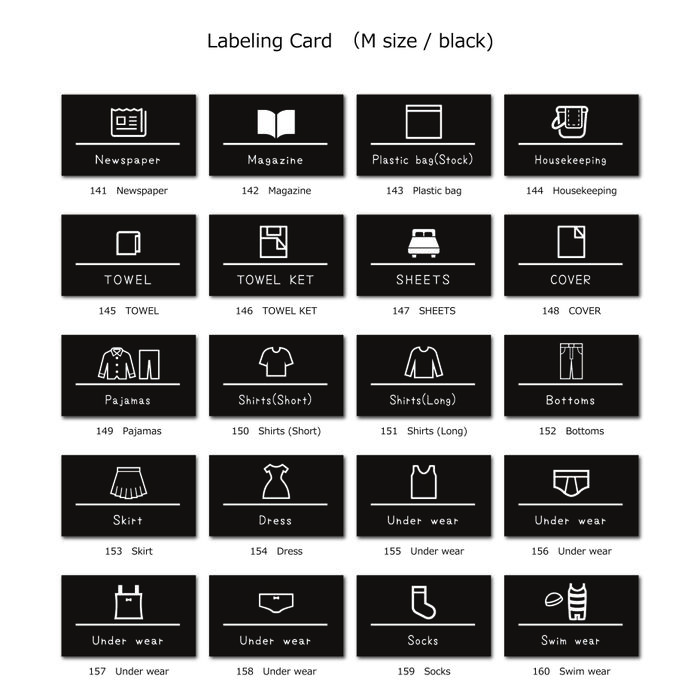 Labeling Card （M size / black)

Newspaper
141 Newspaper

Magazine
142 Magazine

Plastic bag(Stock)
143 Plastic bag

Housekeeping
144 Housekeeping

TOWEL
145 TOWEL

TOWEL KET
146 TOWEL KET

SHEETS
147 SHEETS

COVER
148 COVER

Pajamas
149 Pajamas

Shirts(Short)
150 Shirts (Short)

Shirts(Long)
151 Shirts (Long)

Bottoms
152 Bottoms

Skirt
153 Skirt

Dress
154 Dress

Under wear
155 Under wear

Under wear
156 Under wear

Under wear
157 Under wear

Under wear
158 Under wear

Socks
159 Socks

Swim wear
160 Swim wear